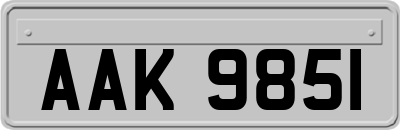 AAK 9851